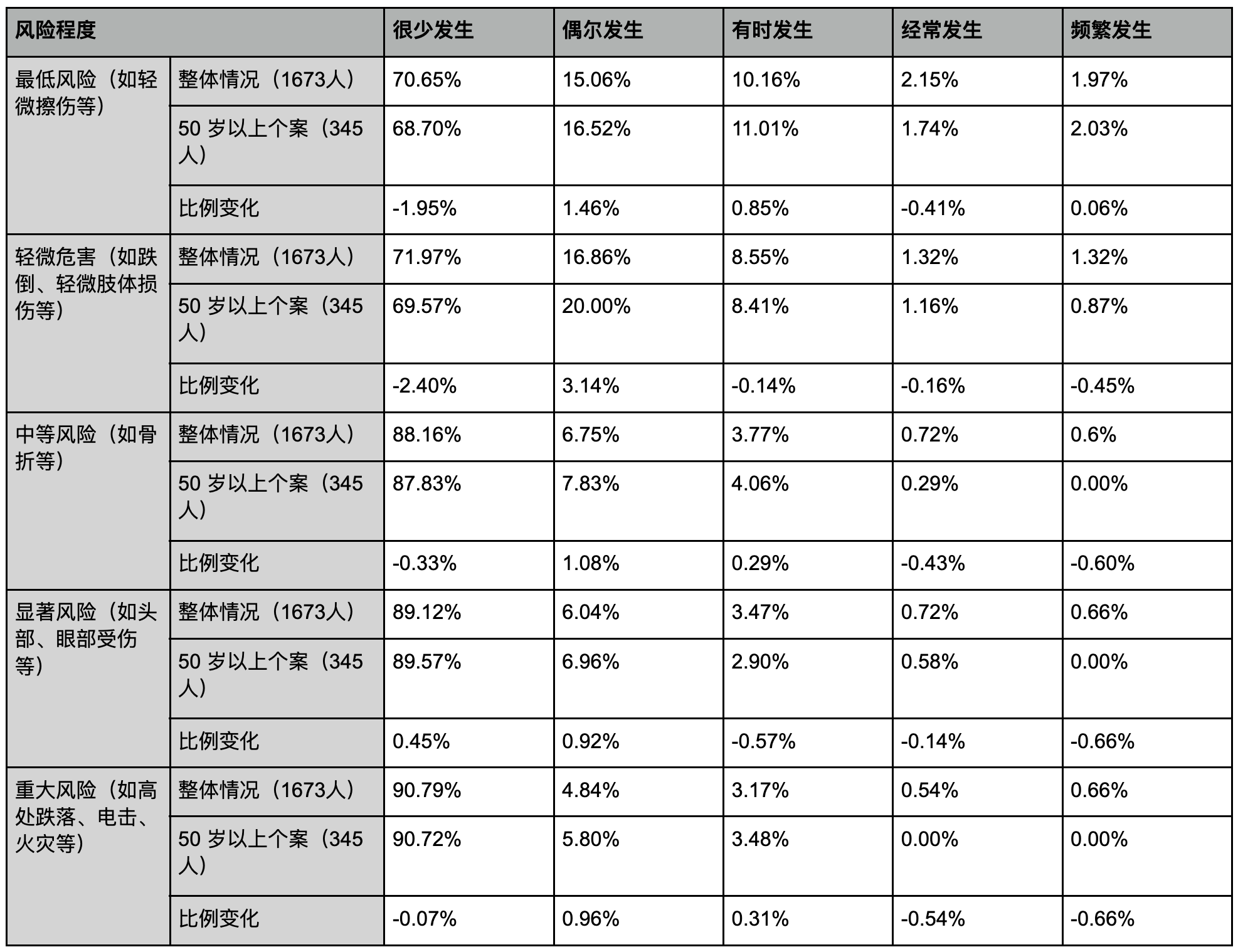 | 风险程度 | | 很少发生 | 偶尔发生 | 有时发生 | 经常发生 | 频繁发生 |
|---|---|---|---|---|---|---|
| 最低风险（如轻微擦伤等） | 整体情况（1673人） | 70.65% | 15.06% | 10.16% | 2.15% | 1.97% |
| | 50 岁以上个案（345人） | 68.70% | 16.52% | 11.01% | 1.74% | 2.03% |
| | 比例变化 | -1.95% | 1.46% | 0.85% | -0.41% | 0.06% |
| 轻微危害（如跌倒、轻微肢体损伤等） | 整体情况（1673人） | 71.97% | 16.86% | 8.55% | 1.32% | 1.32% |
| | 50 岁以上个案（345人） | 69.57% | 20.00% | 8.41% | 1.16% | 0.87% |
| | 比例变化 | -2.40% | 3.14% | -0.14% | -0.16% | -0.45% |
| 中等风险（如骨折等） | 整体情况（1673人） | 88.16% | 6.75% | 3.77% | 0.72% | 0.6% |
| | 50 岁以上个案（345人） | 87.83% | 7.83% | 4.06% | 0.29% | 0.00% |
| | 比例变化 | -0.33% | 1.08% | 0.29% | -0.43% | -0.60% |
| 显著风险（如头部、眼部受伤等） | 整体情况（1673人） | 89.12% | 6.04% | 3.47% | 0.72% | 0.66% |
| | 50 岁以上个案（345人） | 89.57% | 6.96% | 2.90% | 0.58% | 0.00% |
| | 比例变化 | 0.45% | 0.92% | -0.57% | -0.14% | -0.66% |
| 重大风险（如高处跌落、电击、火灾等） | 整体情况（1673人） | 90.79% | 4.84% | 3.17% | 0.54% | 0.66% |
| | 50 岁以上个案（345人） | 90.72% | 5.80% | 3.48% | 0.00% | 0.00% |
| | 比例变化 | -0.07% | 0.96% | 0.31% | -0.54% | -0.66% |